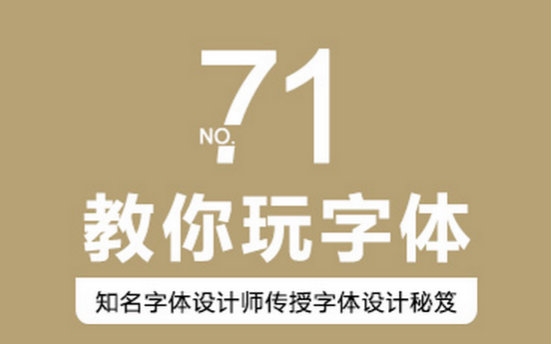 NO. 71

教你玩字体

知名字体设计师传授字体设计秘笈